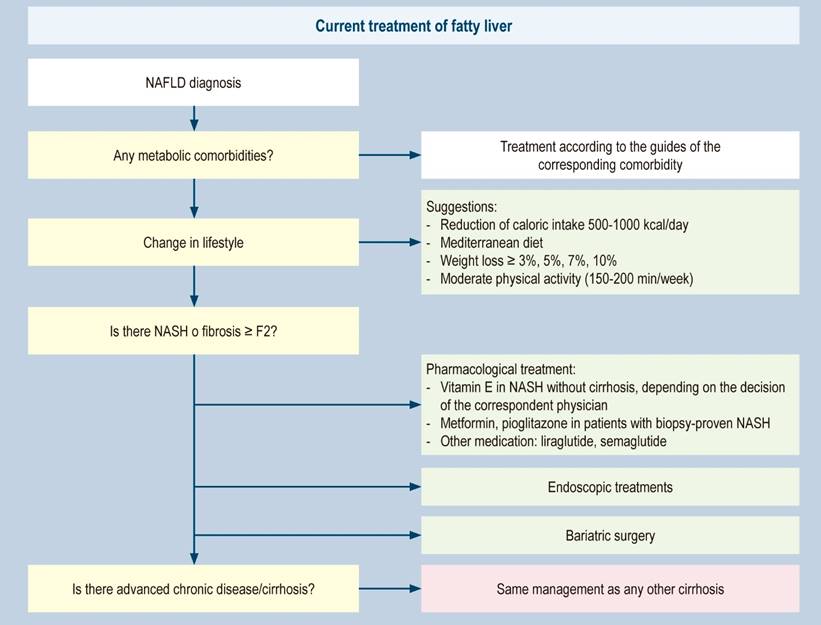 Current treatment of fatty liver

NAFLD diagnosis

Any metabolic comorbidities?

Treatment according to the guides of the corresponding comorbidity

Change in lifestyle

Suggestions:
- Reduction of caloric intake 500-1000 kcal/day
- Mediterranean diet
- Weight loss ≥ 3%, 5%, 7%, 10%
- Moderate physical activity (150-200 min/week)

Is there NASH o fibrosis ≥ F2?

Pharmacological treatment:
- Vitamin E in NASH without cirrhosis, depending on the decision of the correspondent physician
- Metformin, pioglitazone in patients with biopsy-proven NASH
- Other medication: liraglutide, semaglutide

Endoscopic treatments

Bariatric surgery

Is there advanced chronic disease/cirrhosis?

Same management as any other cirrhosis